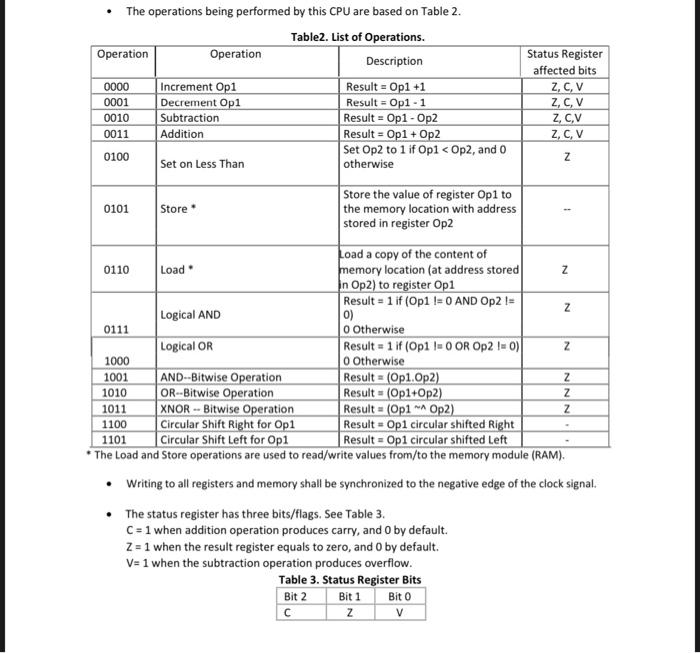 • The operations being performed by this CPU are based on Table 2.

Table2. List of Operations.

| Operation | Operation | Description | Status Register affected bits |
|---|---|---|---|
| 0000 | Increment Op1 | Result = Op1 +1 | Z, C, V |
| 0001 | Decrement Op1 | Result = Op1 - 1 | Z, C, V |
| 0010 | Subtraction | Result = Op1 - Op2 | Z, C,V |
| 0011 | Addition | Result = Op1 + Op2 | Z, C, V |
| 0100 | Set on Less Than | Set Op2 to 1 if Op1 < Op2, and 0 otherwise | Z |
| 0101 | Store * | Store the value of register Op1 to the memory location with address stored in register Op2 | -- |
| 0110 | Load * | Load a copy of the content of memory location (at address stored in Op2) to register Op1 | Z |
| 0111 | Logical AND | Result = 1 if (Op1 != 0 AND Op2 != 0) 0 Otherwise | Z |
| 1000 | Logical OR | Result = 1 if (Op1 != 0 OR Op2 != 0) 0 Otherwise | Z |
| 1001 | AND--Bitwise Operation | Result = (Op1.Op2) | Z |
| 1010 | OR--Bitwise Operation | Result = (Op1+Op2) | Z |
| 1011 | XNOR -- Bitwise Operation | Result = (Op1 ~^ Op2) | Z |
| 1100 | Circular Shift Right for Op1 | Result = Op1 circular shifted Right | - |
| 1101 | Circular Shift Left for Op1 | Result = Op1 circular shifted Left | - |

* The Load and Store operations are used to read/write values from/to the memory module (RAM).

• Writing to all registers and memory shall be synchronized to the negative edge of the clock signal.

• The status register has three bits/flags. See Table 3.
C = 1 when addition operation produces carry, and 0 by default.
Z = 1 when the result register equals to zero, and 0 by default.
V= 1 when the subtraction operation produces overflow.

Table 3. Status Register Bits

| Bit 2 | Bit 1 | Bit 0 |
|---|---|---|
| C | Z | V |